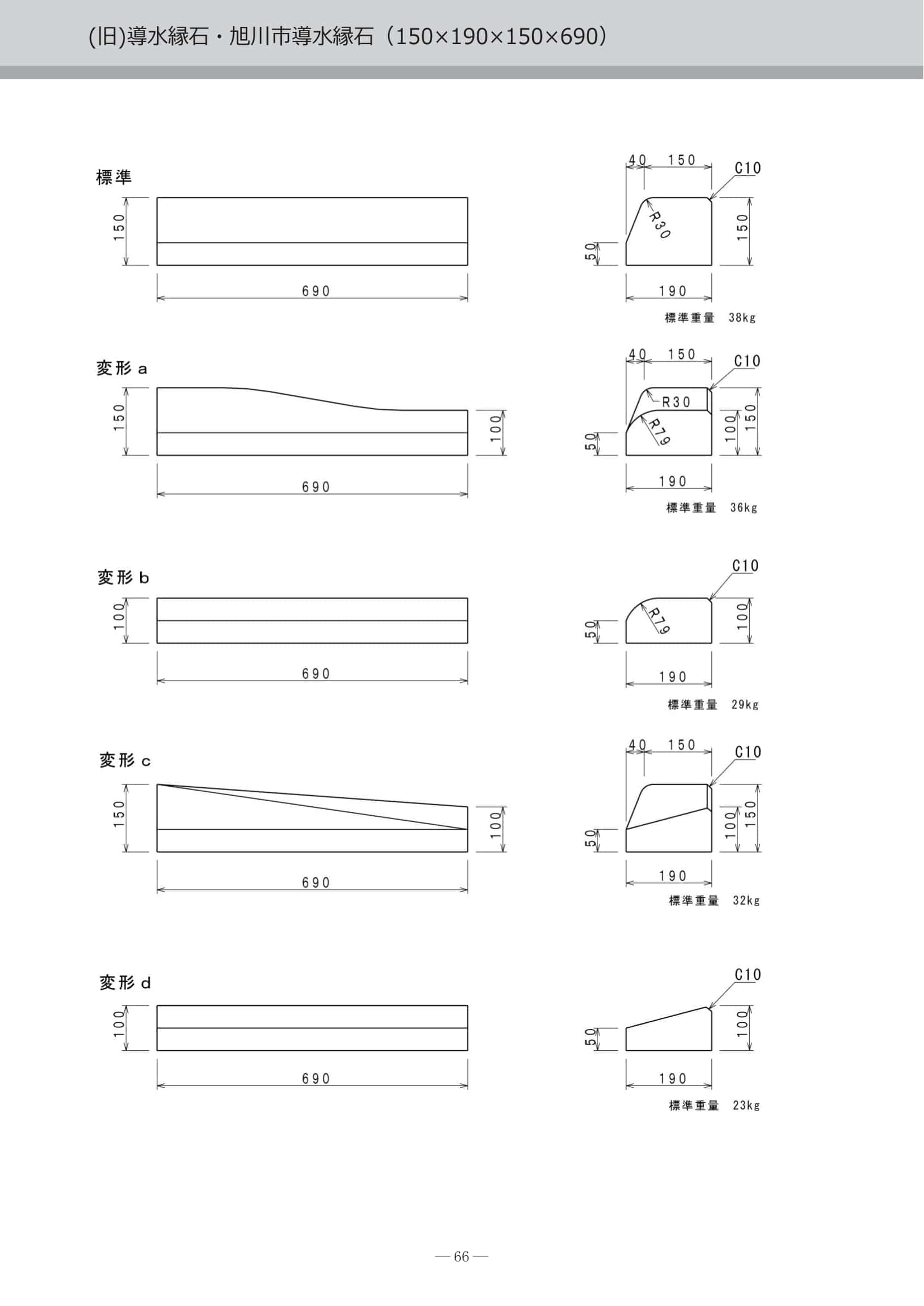 (旧)導水縁石・旭川市導水縁石（150×190×150×690）

標準

150

690

40 150

C10

R30

50

150

190

標準重量　38kg

変形 a

150

100

690

40 150

C10

R30

R79

50

100

150

190

標準重量　36kg

変形 b

100

690

C10

R79

50

100

190

標準重量　29kg

変形 c

150

100

690

40 150

C10

50

100

150

190

標準重量　32kg

変形 d

100

690

C10

50

100

190

標準重量　23kg

— 66 —